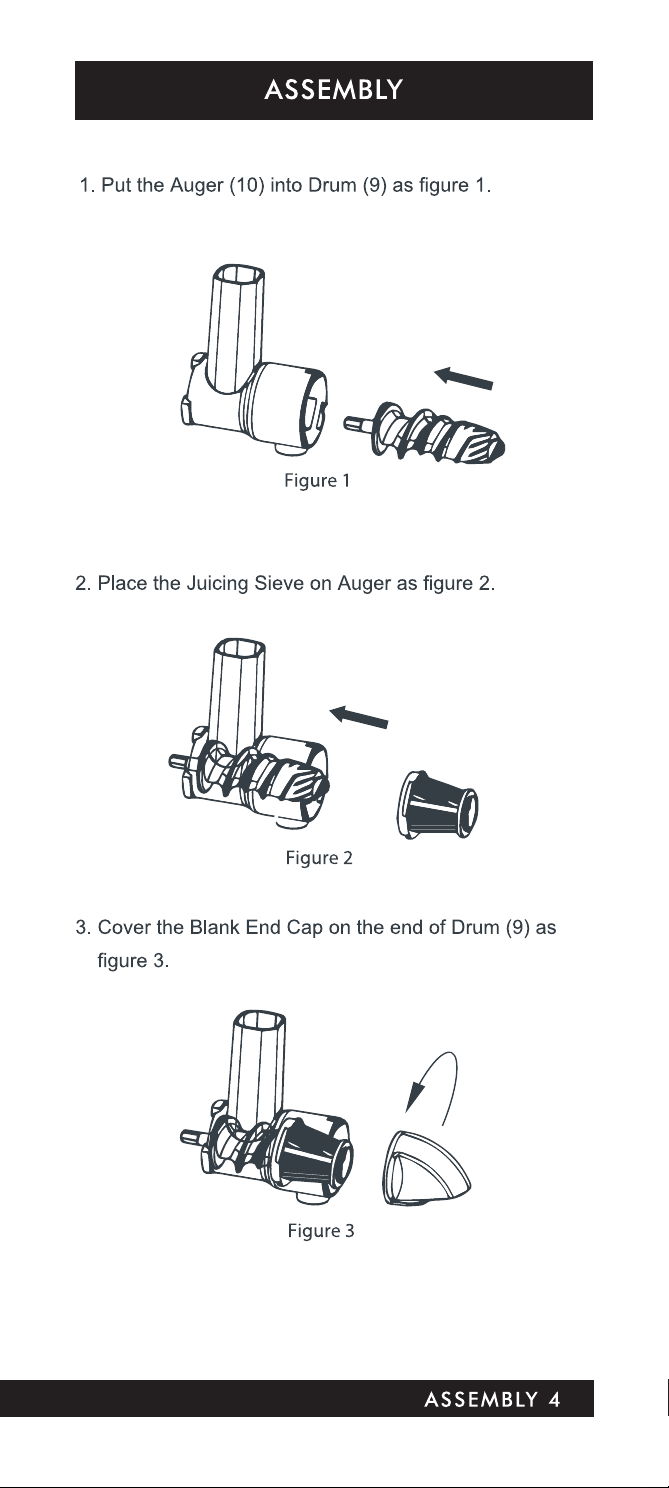 ASSEMBLY

1. Put the Auger (10) into Drum (9) as figure 1.

Figure 1

2. Place the Juicing Sieve on Auger as figure 2.

Figure 2

3. Cover the Blank End Cap on the end of Drum (9) as figure 3.

Figure 3

ASSEMBLY 4